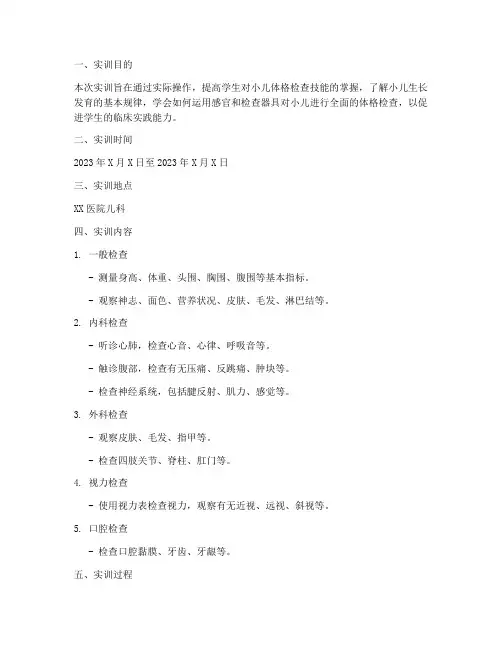 一、实训目的

本次实训旨在通过实际操作，提高学生对小儿体格检查技能的掌握，了解小儿生长发育的基本规律，学会如何运用感官和检查器具对小儿进行全面的体格检查，以促进学生的临床实践能力。

二、实训时间

2023 年 X 月 X 日至 2023 年 X 月 X 日

三、实训地点

XX 医院儿科

四、实训内容

1. 一般检查

- 测量身高、体重、头围、胸围、腹围等基本指标。

- 观察神志、面色、营养状况、皮肤、毛发、淋巴结等。

2. 内科检查

- 听诊心肺，检查心音、心律、呼吸音等。

- 触诊腹部，检查有无压痛、反跳痛、肿块等。

- 检查神经系统，包括腱反射、肌力、感觉等。

3. 外科检查

- 观察皮肤、毛发、指甲等。

- 检查四肢关节、脊柱、肛门等。

4. 视力检查

- 使用视力表检查视力，观察有无近视、远视、斜视等。

5. 口腔检查

- 检查口腔黏膜、牙齿、牙龈等。

五、实训过程